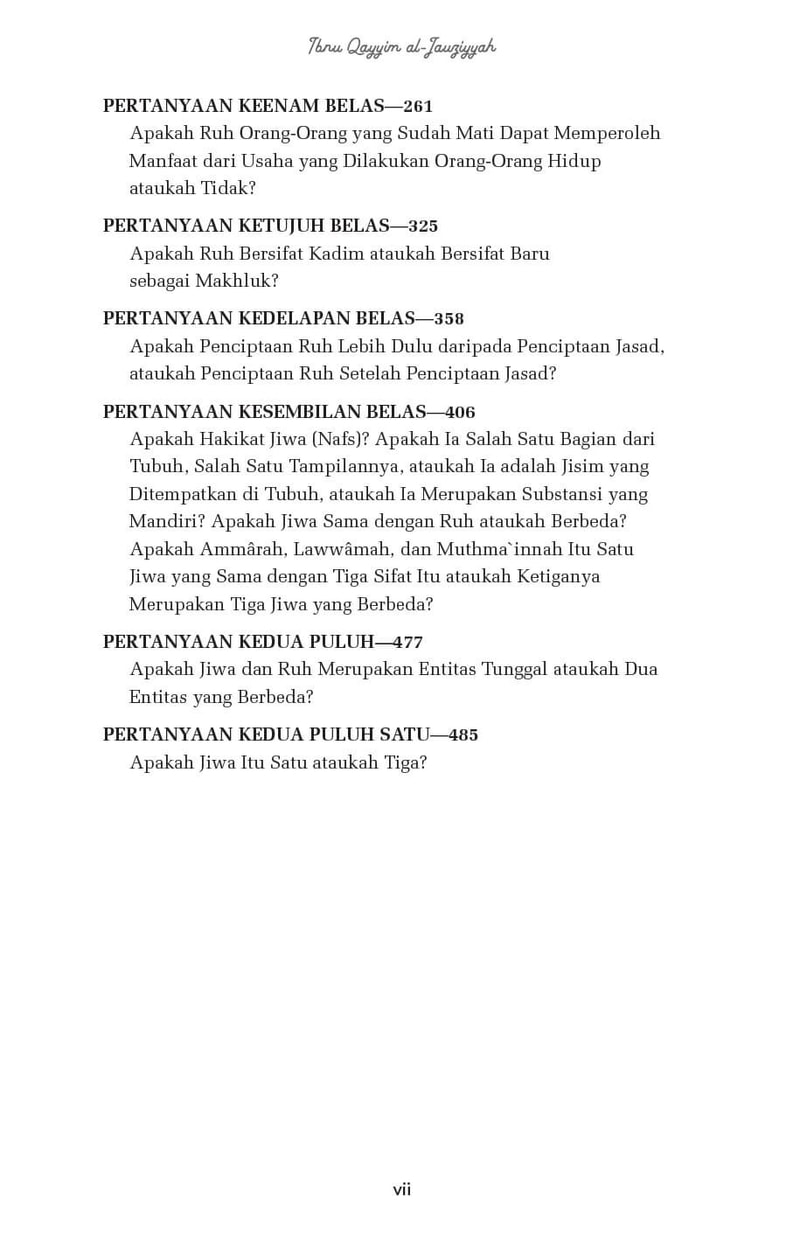 Ibnu Qayyim al-Jauziyyah

PERTANYAAN KEENAM BELAS—261
Apakah Ruh Orang-Orang yang Sudah Mati Dapat Memperoleh Manfaat dari Usaha yang Dilakukan Orang-Orang Hidup ataukah Tidak?

PERTANYAAN KETUJUH BELAS—325
Apakah Ruh Bersifat Kadim ataukah Bersifat Baru sebagai Makhluk?

PERTANYAAN KEDELAPAN BELAS—358
Apakah Penciptaan Ruh Lebih Dulu daripada Penciptaan Jasad, ataukah Penciptaan Ruh Setelah Penciptaan Jasad?

PERTANYAAN KESEMBILAN BELAS—406
Apakah Hakikat Jiwa (Nafs)? Apakah Ia Salah Satu Bagian dari Tubuh, Salah Satu Tampilannya, ataukah Ia adalah Jisim yang Ditempatkan di Tubuh, ataukah Ia Merupakan Substansi yang Mandiri? Apakah Jiwa Sama dengan Ruh ataukah Berbeda? Apakah Ammârah, Lawwâmah, dan Muthma`innah Itu Satu Jiwa yang Sama dengan Tiga Sifat Itu ataukah Ketiganya Merupakan Tiga Jiwa yang Berbeda?

PERTANYAAN KEDUA PULUH—477
Apakah Jiwa dan Ruh Merupakan Entitas Tunggal ataukah Dua Entitas yang Berbeda?

PERTANYAAN KEDUA PULUH SATU—485
Apakah Jiwa Itu Satu ataukah Tiga?

vii